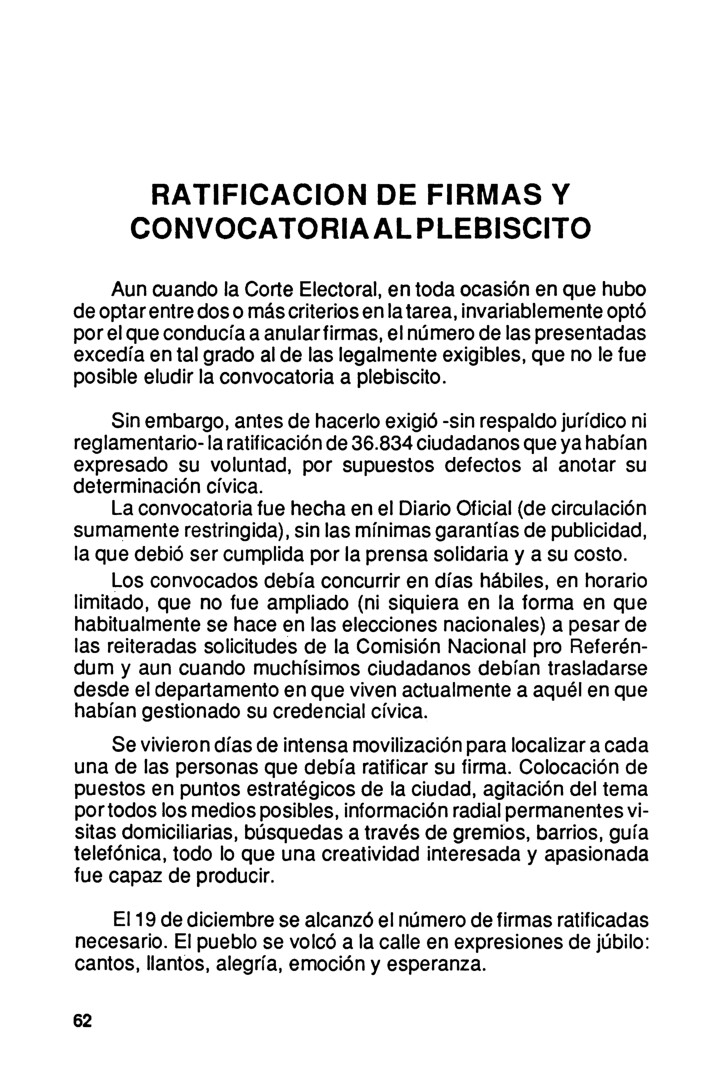 RATIFICACION DE FIRMAS Y CONVOCATORIA AL PLEBISCITO

Aun cuando la Corte Electoral, en toda ocasión en que hubo de optar entre dos o más criterios en la tarea, invariablemente optó por el que conducía a anular firmas, el número de las presentadas excedía en tal grado al de las legalmente exigibles, que no le fue posible eludir la convocatoria a plebiscito.

Sin embargo, antes de hacerlo exigió -sin respaldo jurídico ni reglamentario- la ratificación de 36.834 ciudadanos que ya habían expresado su voluntad, por supuestos defectos al anotar su determinación cívica.

La convocatoria fue hecha en el Diario Oficial (de circulación sumamente restringida), sin las mínimas garantías de publicidad, la que debió ser cumplida por la prensa solidaria y a su costo.

Los convocados debía concurrir en días hábiles, en horario limitado, que no fue ampliado (ni siquiera en la forma en que habitualmente se hace en las elecciones nacionales) a pesar de las reiteradas solicitudes de la Comisión Nacional pro Referéndum y aun cuando muchísimos ciudadanos debían trasladarse desde el departamento en que viven actualmente a aquél en que habían gestionado su credencial cívica.

Se vivieron días de intensa movilización para localizar a cada una de las personas que debía ratificar su firma. Colocación de puestos en puntos estratégicos de la ciudad, agitación del tema por todos los medios posibles, información radial permanentes visitas domiciliarias, búsquedas a través de gremios, barrios, guía telefónica, todo lo que una creatividad interesada y apasionada fue capaz de producir.

El 19 de diciembre se alcanzó el número de firmas ratificadas necesario. El pueblo se volcó a la calle en expresiones de júbilo: cantos, llantos, alegría, emoción y esperanza.

62